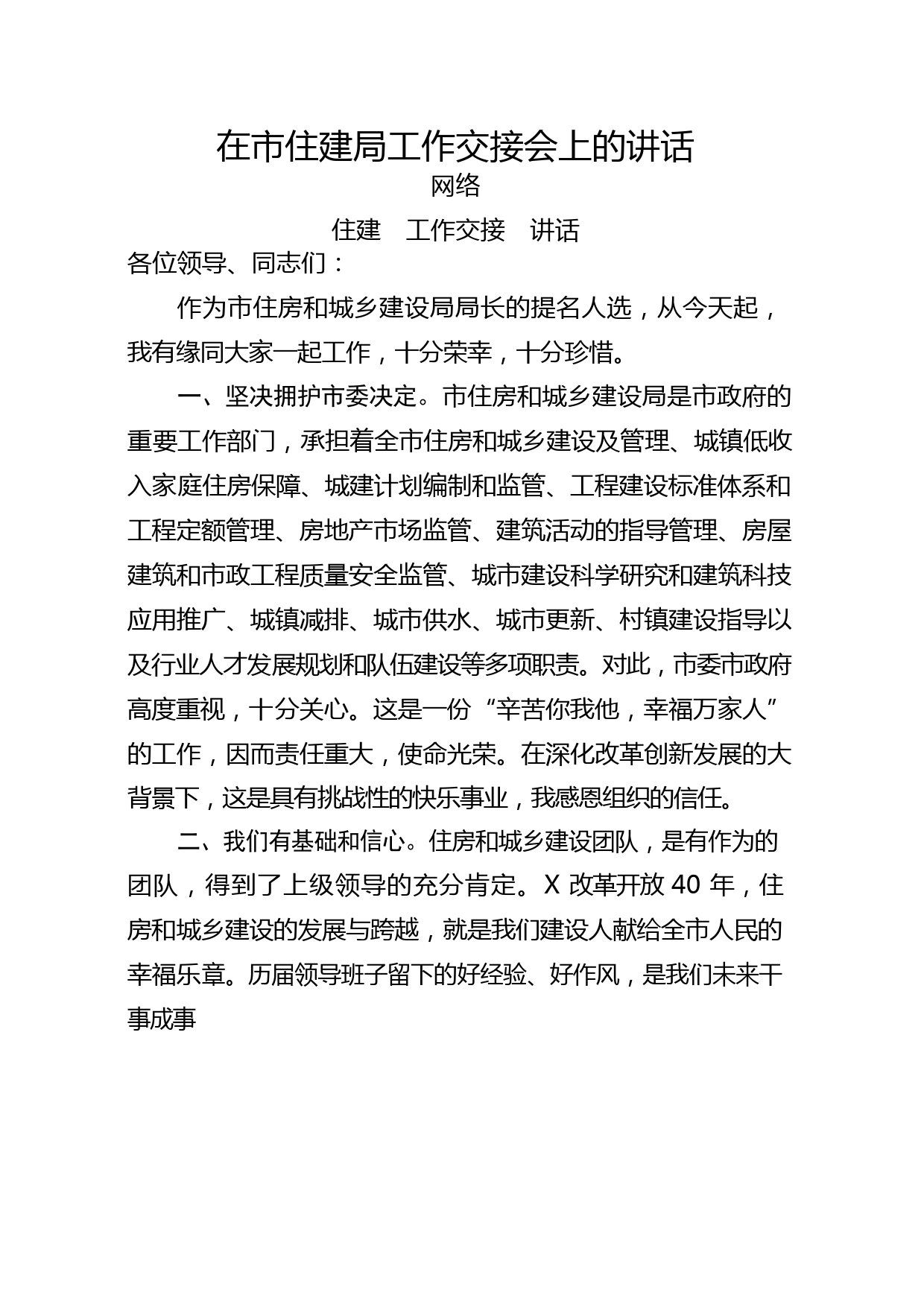 在市住建局工作交接会上的讲话

网络

住建　工作交接　讲话

各位领导、同志们：

作为市住房和城乡建设局局长的提名人选，从今天起，我有缘同大家一起工作，十分荣幸，十分珍惜。

一、坚决拥护市委决定。市住房和城乡建设局是市政府的重要工作部门，承担着全市住房和城乡建设及管理、城镇低收入家庭住房保障、城建计划编制和监管、工程建设标准体系和工程定额管理、房地产市场监管、建筑活动的指导管理、房屋建筑和市政工程质量安全监管、城市建设科学研究和建筑科技应用推广、城镇减排、城市供水、城市更新、村镇建设指导以及行业人才发展规划和队伍建设等多项职责。对此，市委市政府高度重视，十分关心。这是一份“辛苦你我他，幸福万家人”的工作，因而责任重大，使命光荣。在深化改革创新发展的大背景下，这是具有挑战性的快乐事业，我感恩组织的信任。

二、我们有基础和信心。住房和城乡建设团队，是有作为的团队，得到了上级领导的充分肯定。X 改革开放 40 年，住房和城乡建设的发展与跨越，就是我们建设人献给全市人民的幸福乐章。历届领导班子留下的好经验、好作风，是我们未来干事成事